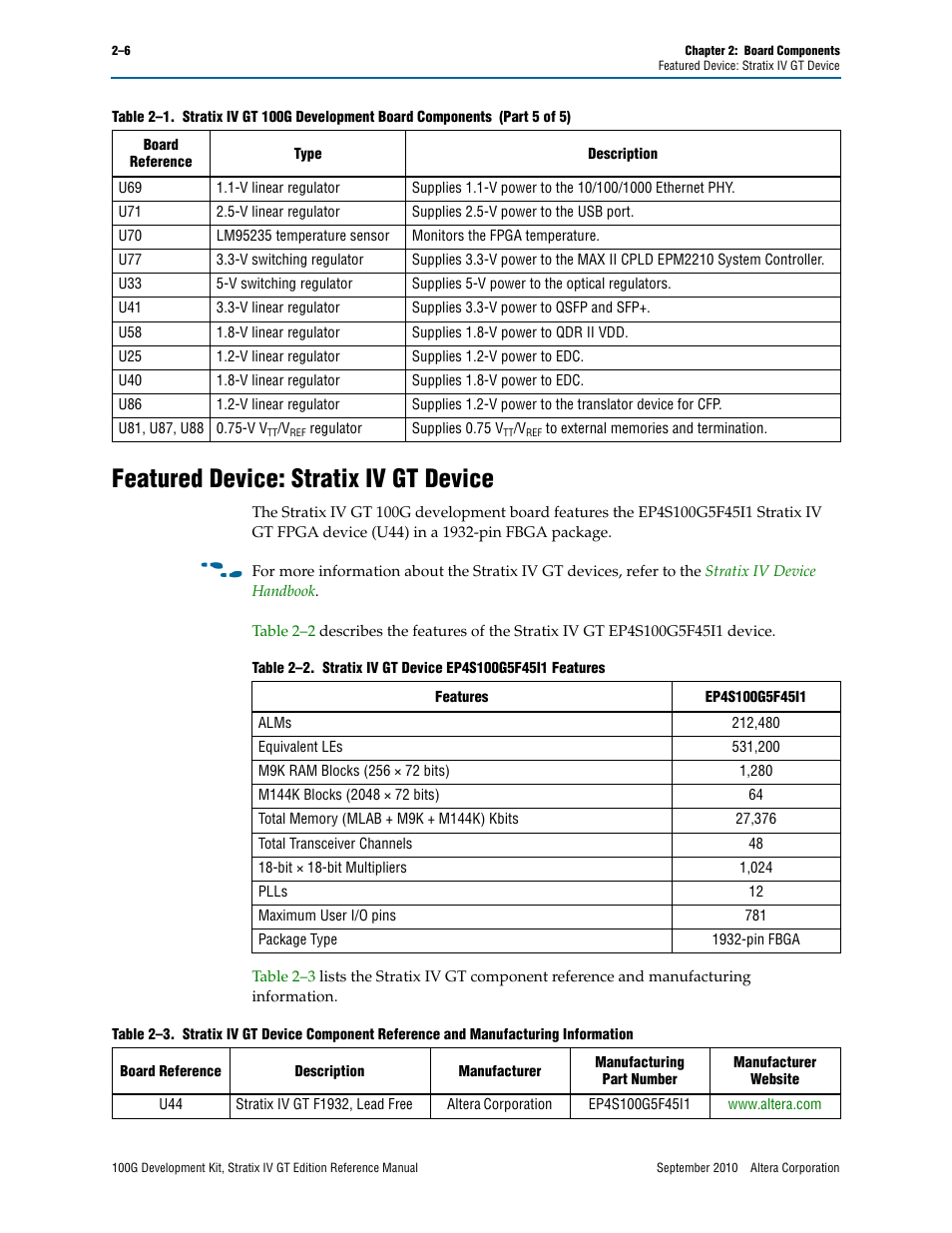 2–6

Chapter 2: Board Components
Featured Device: Stratix IV GT Device

Table 2–1. Stratix IV GT 100G Development Board Components (Part 5 of 5)

| Board Reference | Type | Description |
|---|---|---|
| U69 | 1.1-V linear regulator | Supplies 1.1-V power to the 10/100/1000 Ethernet PHY. |
| U71 | 2.5-V linear regulator | Supplies 2.5-V power to the USB port. |
| U70 | LM95235 temperature sensor | Monitors the FPGA temperature. |
| U77 | 3.3-V switching regulator | Supplies 3.3-V power to the MAX II CPLD EPM2210 System Controller. |
| U33 | 5-V switching regulator | Supplies 5-V power to the optical regulators. |
| U41 | 3.3-V linear regulator | Supplies 3.3-V power to QSFP and SFP+. |
| U58 | 1.8-V linear regulator | Supplies 1.8-V power to QDR II VDD. |
| U25 | 1.2-V linear regulator | Supplies 1.2-V power to EDC. |
| U40 | 1.8-V linear regulator | Supplies 1.8-V power to EDC. |
| U86 | 1.2-V linear regulator | Supplies 1.2-V power to the translator device for CFP. |
| U81, U87, U88 | 0.75-V $V_{TT}/V_{REF}$ regulator | Supplies 0.75 $V_{TT}/V_{REF}$ to external memories and termination. |

Featured Device: Stratix IV GT Device

The Stratix IV GT 100G development board features the EP4S100G5F45I1 Stratix IV GT FPGA device (U44) in a 1932-pin FBGA package.

For more information about the Stratix IV GT devices, refer to the Stratix IV Device Handbook.

Table 2–2 describes the features of the Stratix IV GT EP4S100G5F45I1 device.

Table 2–2. Stratix IV GT Device EP4S100G5F45I1 Features

| Features | EP4S100G5F45I1 |
|---|---|
| ALMs | 212,480 |
| Equivalent LEs | 531,200 |
| M9K RAM Blocks (256 × 72 bits) | 1,280 |
| M144K Blocks (2048 × 72 bits) | 64 |
| Total Memory (MLAB + M9K + M144K) Kbits | 27,376 |
| Total Transceiver Channels | 48 |
| 18-bit × 18-bit Multipliers | 1,024 |
| PLLs | 12 |
| Maximum User I/O pins | 781 |
| Package Type | 1932-pin FBGA |

Table 2–3 lists the Stratix IV GT component reference and manufacturing information.

Table 2–3. Stratix IV GT Device Component Reference and Manufacturing Information

| Board Reference | Description | Manufacturer | Manufacturing Part Number | Manufacturer Website |
|---|---|---|---|---|
| U44 | Stratix IV GT F1932, Lead Free | Altera Corporation | EP4S100G5F45I1 | www.altera.com |

100G Development Kit, Stratix IV GT Edition Reference Manual

September 2010 Altera Corporation